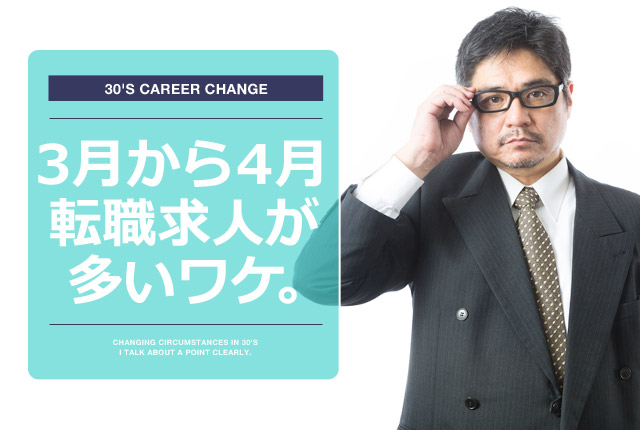 30'S CAREER CHANGE

3月から4月
転職求人が
多いワケ。

CHANGING CIRCUMSTANCES IN 30'S
I TALK ABOUT A POINT CLEARLY.